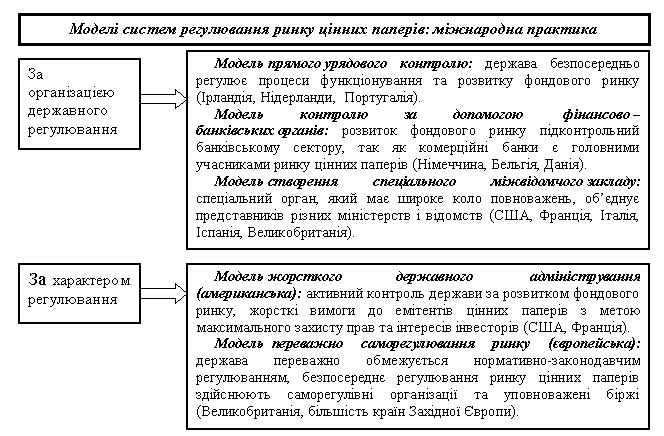 Моделі систем регулювання ринку цінних паперів: міжнародна практика

За організацією державного регулювання

Модель прямого урядового контролю: держава безпосередньо регулює процеси функціонування та розвитку фондового ринку (Ірландія, Нідерланди, Португалія).
Модель контролю за допомогою фінансово – банківських органів: розвиток фондового ринку підконтрольний банківському сектору, так як комерційні банки є головними учасниками ринку цінних паперів (Німеччина, Бельгія, Данія).
Модель створення спеціального міжвідомчого закладу: спеціальний орган, який має широке коло повноважень, об'єднує представників різних міністерств і відомств (США, Франція, Італія, Іспанія, Великобританія).

За характером регулювання

Модель жорсткого державного адміністрування (американська): активний контроль держави за розвитком фондового ринку, жорсткі вимоги до емітентів цінних паперів з метою максимального захисту прав та інтересів інвесторів (США, Франція).
Модель переважно саморегулювання ринку (європейська): держава переважно обмежується нормативно-законодавчим регулюванням, безпосереднє регулювання ринку цінних паперів здійснюють саморегулівні організації та уповноважені біржі (Великобританія, більшість країн Західної Європи).